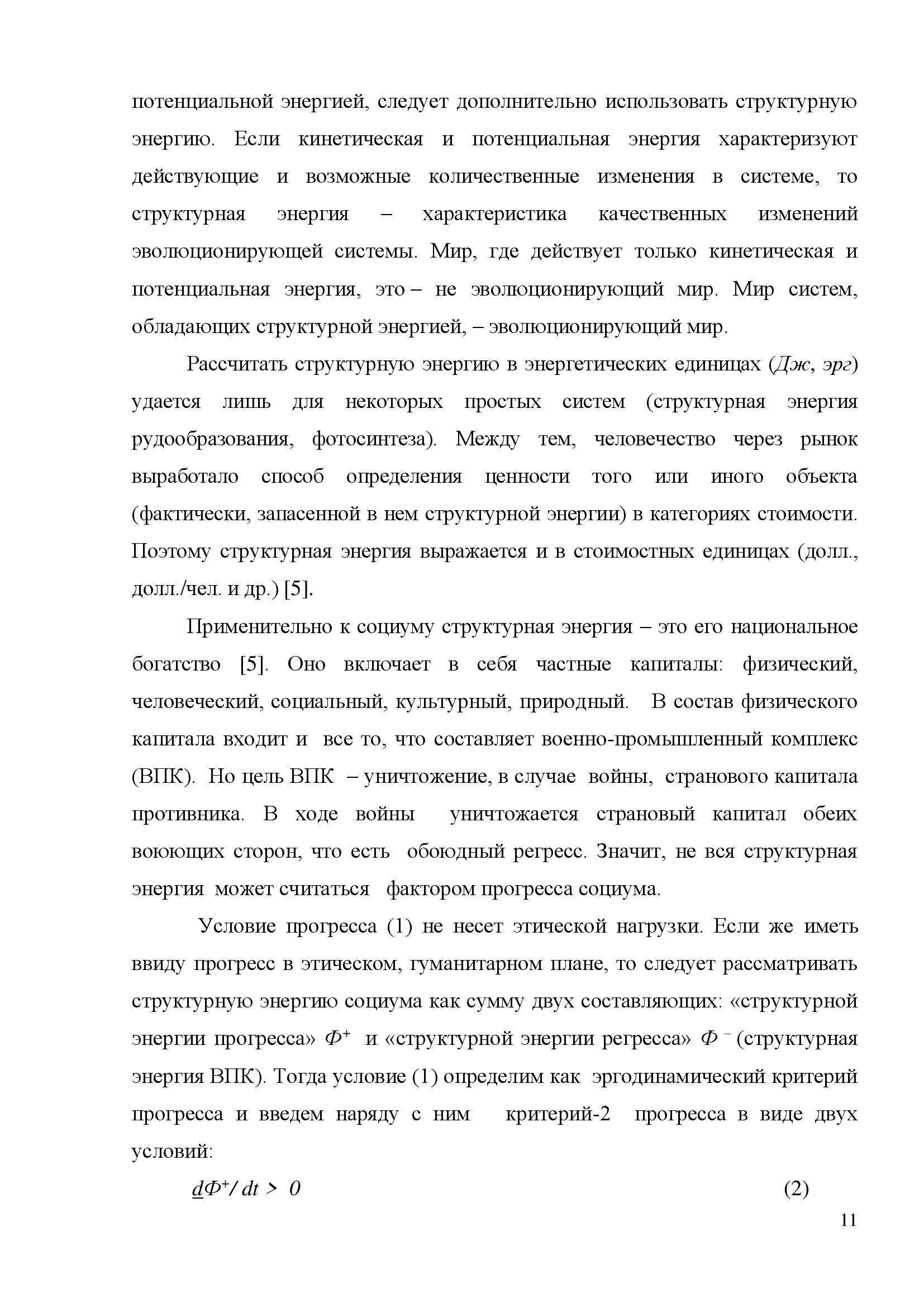 потенциальной энергией, следует дополнительно использовать структурную энергию. Если кинетическая и потенциальная энергия характеризуют действующие и возможные количественные изменения в системе, то структурная энергия – характеристика качественных изменений эволюционирующей системы. Мир, где действует только кинетическая и потенциальная энергия, это – не эволюционирующий мир. Мир систем, обладающих структурной энергией, – эволюционирующий мир.

Рассчитать структурную энергию в энергетических единицах (Дж, эрг) удается лишь для некоторых простых систем (структурная энергия рудообразования, фотосинтеза). Между тем, человечество через рынок выработало способ определения ценности того или иного объекта (фактически, запасенной в нем структурной энергии) в категориях стоимости. Поэтому структурная энергия выражается и в стоимостных единицах (долл., долл./чел. и др.) [5].

Применительно к социуму структурная энергия – это его национальное богатство [5]. Оно включает в себя частные капиталы: физический, человеческий, социальный, культурный, природный. В состав физического капитала входит и все то, что составляет военно-промышленный комплекс (ВПК). Но цель ВПК – уничтожение, в случае войны, странового капитала противника. В ходе войны уничтожается страновый капитал обеих воюющих сторон, что есть обоюдный регресс. Значит, не вся структурная энергия может считаться фактором прогресса социума.

Условие прогресса (1) не несет этической нагрузки. Если же иметь ввиду прогресс в этическом, гуманитарном плане, то следует рассматривать структурную энергию социума как сумму двух составляющих: «структурной энергии прогресса» $Ф^+$ и «структурной энергии регресса» $Ф^-$ (структурная энергия ВПК). Тогда условие (1) определим как эргодинамический критерий прогресса и введем наряду с ним критерий-2 прогресса в виде двух условий:

$dФ^+/dt > 0$ (2)

11